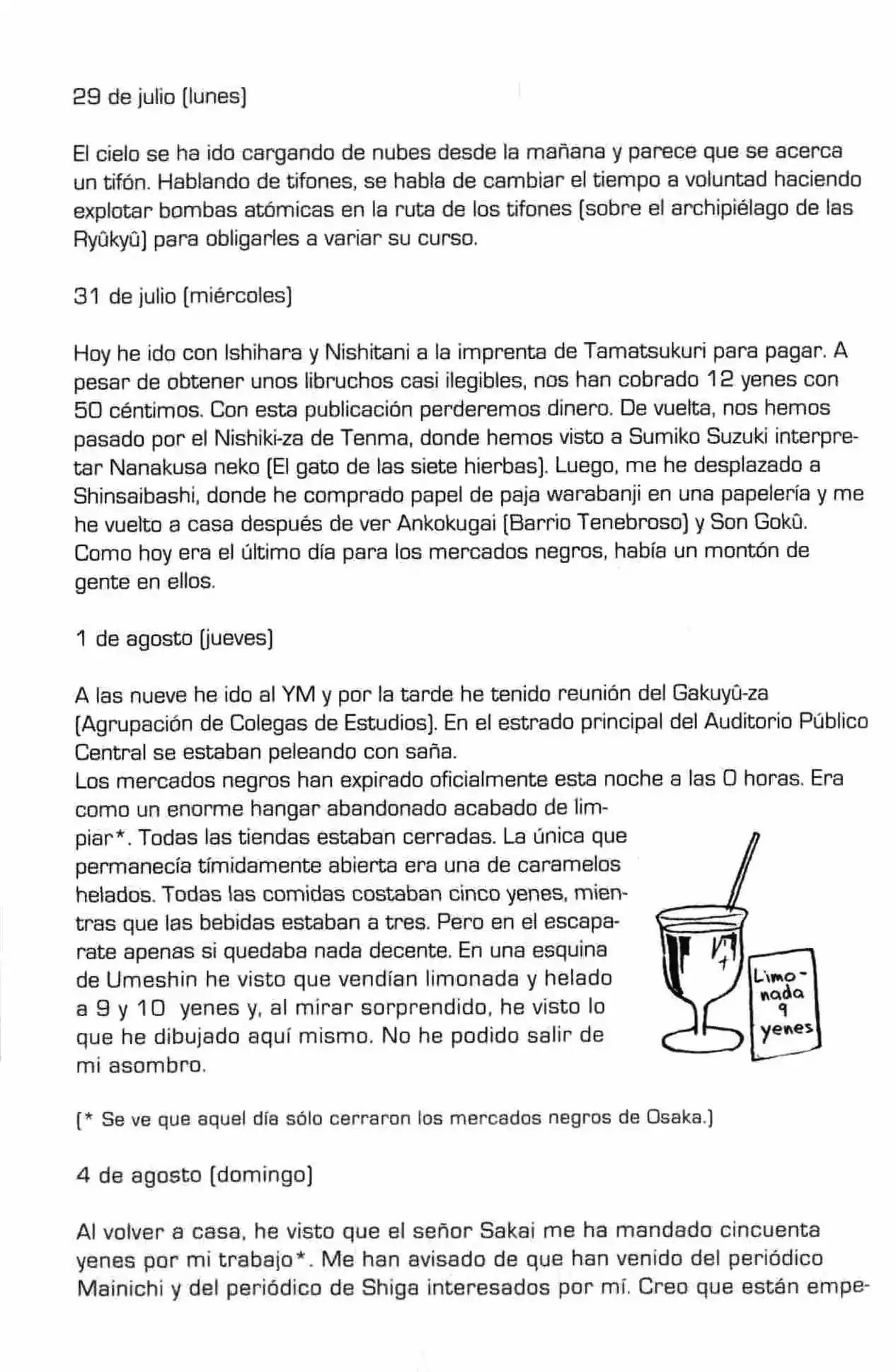 29 de julio (lunes)

El cielo se ha ido cargando de nubes desde la mañana y parece que se acerca un tifón. Hablando de tifones, se habla de cambiar el tiempo a voluntad haciendo explotar bombas atómicas en la ruta de los tifones (sobre el archipiélago de las Ryûkyû) para obligarles a variar su curso.

31 de julio (miércoles)

Hoy he ido con Ishihara y Nishitani a la imprenta de Tamatsukuri para pagar. A pesar de obtener unos libruchos casi ilegibles, nos han cobrado 12 yenes con 50 céntimos. Con esta publicación perderemos dinero. De vuelta, nos hemos pasado por el Nishiki-za de Tenma, donde hemos visto a Sumiko Suzuki interpretar Nanakusa neko (El gato de las siete hierbas). Luego, me he desplazado a Shinsaibashi, donde he comprado papel de paja warabanji en una papelería y me he vuelto a casa después de ver Ankokugai (Barrio Tenebroso) y Son Gokû. Como hoy era el último día para los mercados negros, había un montón de gente en ellos.

1 de agosto (jueves)

A las nueve he ido al YM y por la tarde he tenido reunión del Gakuyû-za (Agrupación de Colegas de Estudios). En el estrado principal del Auditorio Público Central se estaban peleando con saña.
Los mercados negros han expirado oficialmente esta noche a las 0 horas. Era como un enorme hangar abandonado acabado de limpiar*. Todas las tiendas estaban cerradas. La única que permanecía tímidamente abierta era una de caramelos helados. Todas las comidas costaban cinco yenes, mientras que las bebidas estaban a tres. Pero en el escaparate apenas si quedaba nada decente. En una esquina de Umeshin he visto que vendían limonada y helado a 9 y 10 yenes y, al mirar sorprendido, he visto lo que he dibujado aquí mismo. No he podido salir de mi asombro.

Limonada 9 yenes

(* Se ve que aquel día sólo cerraron los mercados negros de Osaka.)

4 de agosto (domingo)

Al volver a casa, he visto que el señor Sakai me ha mandado cincuenta yenes por mi trabajo*. Me han avisado de que han venido del periódico Mainichi y del periódico de Shiga interesados por mí. Creo que están empe-